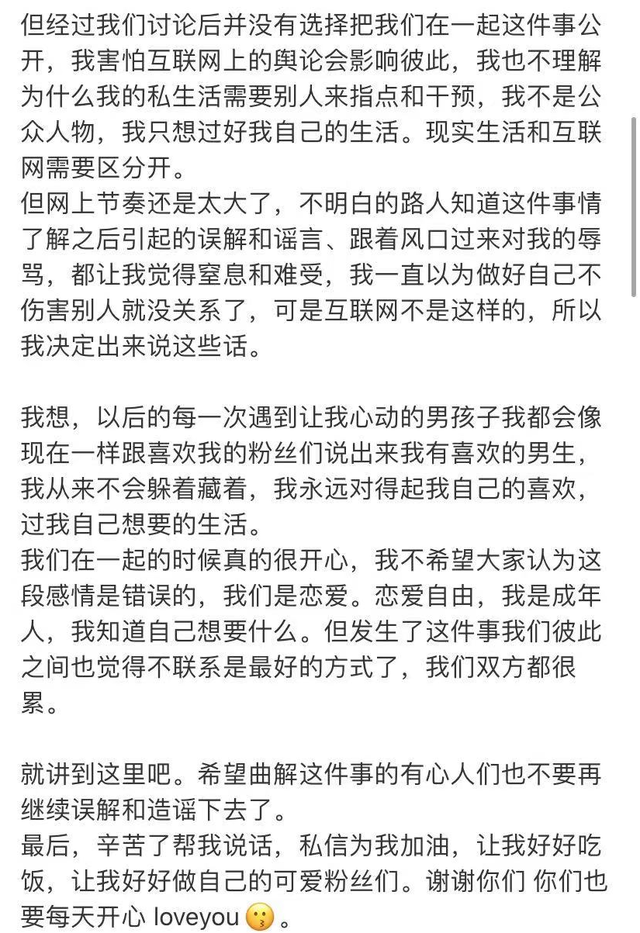 但经过我们讨论后并没有选择把我们在一起这件事公开，我害怕互联网上的舆论会影响彼此，我也不理解为什么我的私生活需要别人来指点和干预，我不是公众人物，我只想过好我自己的生活。现实生活和互联网需要区分开。
但网上节奏还是太大了，不明白的路人知道这件事情了解之后引起的误解和谣言、跟着风口过来对我的辱骂，都让我觉得窒息和难受，我一直以为做好自己不伤害别人就没关系了，可是互联网不是这样的，所以我决定出来说这些话。

我想，以后的每一次遇到让我心动的男孩子我都会像现在一样跟喜欢我的粉丝们说出来我有喜欢的男生，我从来不会躲着藏着，我永远对得起我自己的喜欢，过我自己想要的生活。
我们在一起的时候真的很开心，我不希望大家认为这段感情是错误的，我们是恋爱。恋爱自由，我是成年人，我知道自己想要什么。但发生了这件事我们彼此之间也觉得不联系是最好的方式了，我们双方都很累。

就讲到这里吧。希望曲解这件事的有心人们也不要再继续误解和造谣下去了。
最后，辛苦了帮我说话，私信为我加油，让我好好吃饭，让我好好做自己的可爱粉丝们。谢谢你们 你们也要每天开心 loveyou 😗 。